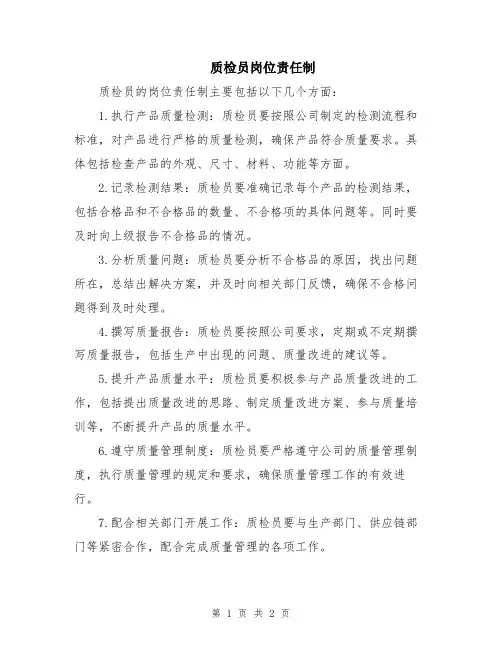 质检员岗位责任制

质检员的岗位责任制主要包括以下几个方面：

1.执行产品质量检测：质检员要按照公司制定的检测流程和标准，对产品进行严格的质量检测，确保产品符合质量要求。具体包括检查产品的外观、尺寸、材料、功能等方面。

2.记录检测结果：质检员要准确记录每个产品的检测结果，包括合格品和不合格品的数量、不合格项的具体问题等。同时要及时向上级报告不合格品的情况。

3.分析质量问题：质检员要分析不合格品的原因，找出问题所在，总结出解决方案，并及时向相关部门反馈，确保不合格问题得到及时处理。

4.撰写质量报告：质检员要按照公司要求，定期或不定期撰写质量报告，包括生产中出现的问题、质量改进的建议等。

5.提升产品质量水平：质检员要积极参与产品质量改进的工作，包括提出质量改进的思路、制定质量改进方案、参与质量培训等，不断提升产品的质量水平。

6.遵守质量管理制度：质检员要严格遵守公司的质量管理制度，执行质量管理的规定和要求，确保质量管理工作的有效进行。

7.配合相关部门开展工作：质检员要与生产部门、供应链部门等紧密合作，配合完成质量管理的各项工作。

第 1 页 共 2 页